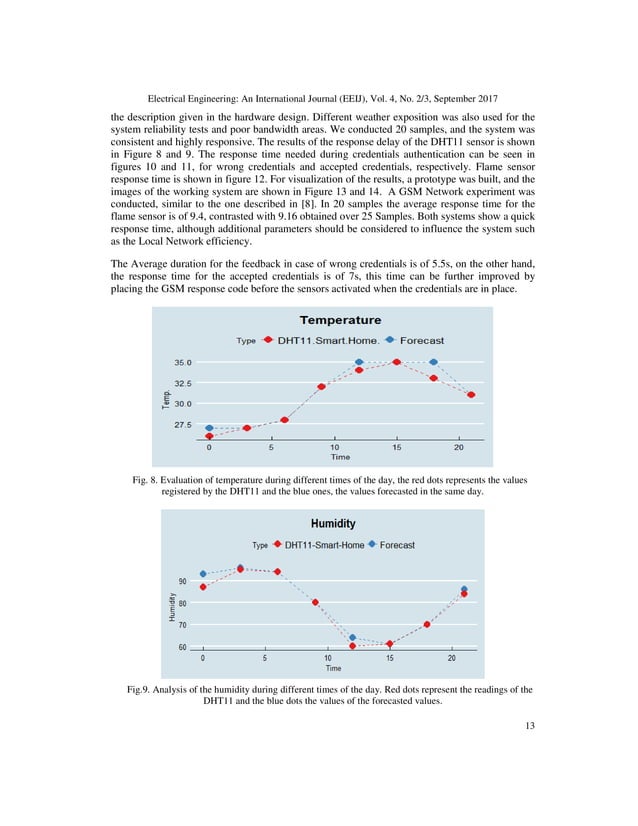 Electrical Engineering: An International Journal (EEIJ), Vol. 4, No. 2/3, September 2017

the description given in the hardware design. Different weather exposition was also used for the system reliability tests and poor bandwidth areas. We conducted 20 samples, and the system was consistent and highly responsive. The results of the response delay of the DHT11 sensor is shown in Figure 8 and 9. The response time needed during credentials authentication can be seen in figures 10 and 11, for wrong credentials and accepted credentials, respectively. Flame sensor response time is shown in figure 12. For visualization of the results, a prototype was built, and the images of the working system are shown in Figure 13 and 14. A GSM Network experiment was conducted, similar to the one described in [8]. In 20 samples the average response time for the flame sensor is of 9.4, contrasted with 9.16 obtained over 25 Samples. Both systems show a quick response time, although additional parameters should be considered to influence the system such as the Local Network efficiency.

The Average duration for the feedback in case of wrong credentials is of 5.5s, on the other hand, the response time for the accepted credentials is of 7s, this time can be further improved by placing the GSM response code before the sensors activated when the credentials are in place.

Temperature

Type DHT11.Smart.Home. Forecast

35.0
32.5
30.0
27.5
Temp.
0 5 10 15 20
Time

Fig. 8. Evaluation of temperature during different times of the day, the red dots represents the values registered by the DHT11 and the blue ones, the values forecasted in the same day.

Humidity

Type DHT11-Smart-Home Forecast

90
80
70
60
Humidity
0 5 10 15 20
Time

Fig.9. Analysis of the humidity during different times of the day. Red dots represent the readings of the DHT11 and the blue dots the values of the forecasted values.

13